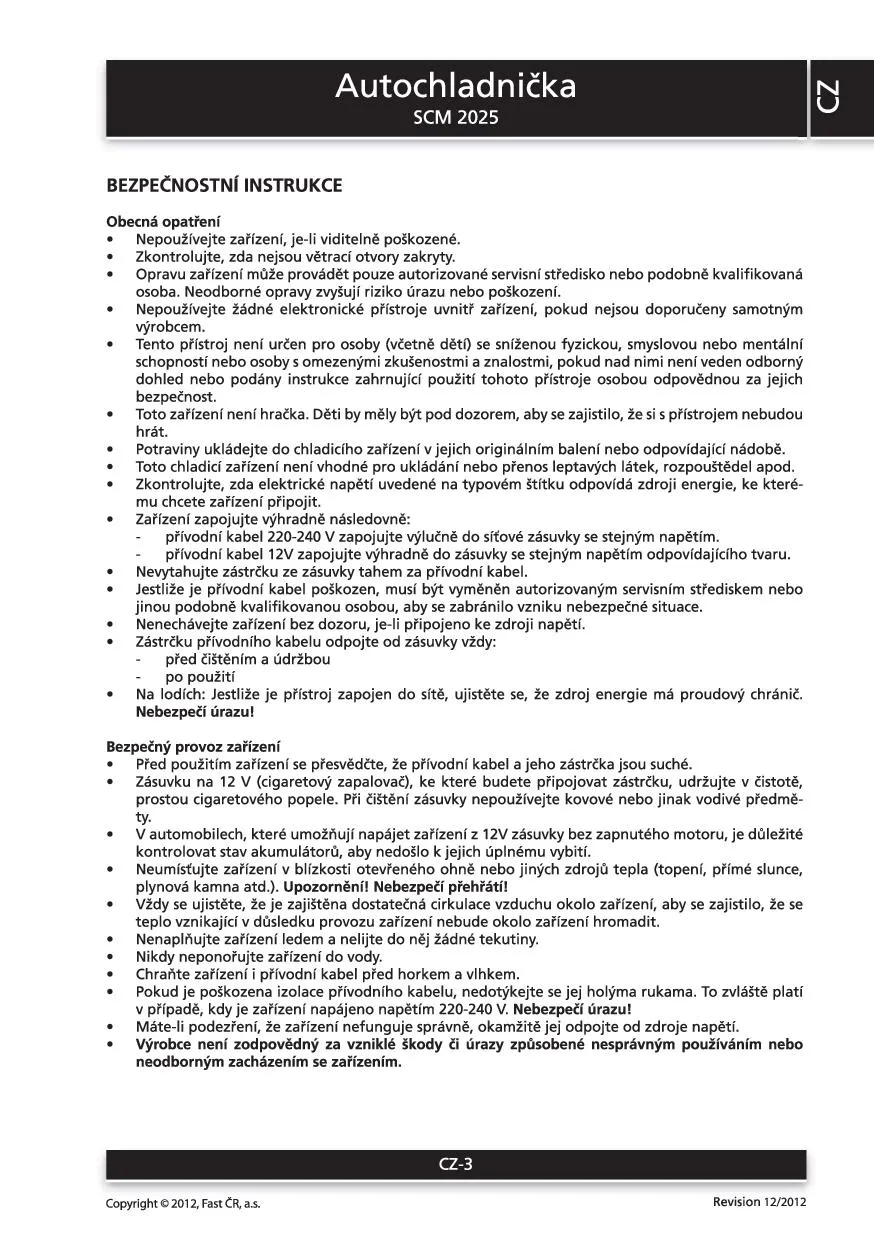 Autochladnička
SCM 2025

CZ

BEZPEČNOSTNÍ INSTRUKCE

Obecná opatření
• Nepoužívejte zařízení, je-li viditelně poškozené.
• Zkontrolujte, zda nejsou větrací otvory zakryty.
• Opravu zařízení může provádět pouze autorizované servisní středisko nebo podobně kvalifikovaná osoba. Neodborné opravy zvyšují riziko úrazu nebo poškození.
• Nepoužívejte žádné elektronické přístroje uvnitř zařízení, pokud nejsou doporučeny samotným výrobcem.
• Tento přístroj není určen pro osoby (včetně dětí) se sníženou fyzickou, smyslovou nebo mentální schopností nebo osoby s omezenými zkušenostmi a znalostmi, pokud nad nimi není veden odborný dohled nebo podány instrukce zahrnující použití tohoto přístroje osobou odpovědnou za jejich bezpečnost.
• Toto zařízení není hračka. Děti by měly být pod dozorem, aby se zajistilo, že si s přístrojem nebudou hrát.
• Potraviny ukládejte do chladicího zařízení v jejich originálním balení nebo odpovídající nádobě.
• Toto chladicí zařízení není vhodné pro ukládání nebo přenos leptavých látek, rozpouštědel apod.
• Zkontrolujte, zda elektrické napětí uvedené na typovém štítku odpovídá zdroji energie, ke kterému chcete zařízení připojit.
• Zařízení zapojujte výhradně následovně:
- přívodní kabel 220-240 V zapojujte výlučně do síťové zásuvky se stejným napětím.
- přívodní kabel 12V zapojujte výhradně do zásuvky se stejným napětím odpovídajícího tvaru.
• Nevytahujte zástrčku ze zásuvky tahem za přívodní kabel.
• Jestliže je přívodní kabel poškozen, musí být vyměněn autorizovaným servisním střediskem nebo jinou podobně kvalifikovanou osobou, aby se zabránilo vzniku nebezpečné situace.
• Nenechávejte zařízení bez dozoru, je-li připojeno ke zdroji napětí.
• Zástrčku přívodního kabelu odpojte od zásuvky vždy:
- před čištěním a údržbou
- po použití
• Na lodích: Jestliže je přístroj zapojen do sítě, ujistěte se, že zdroj energie má proudový chránič. Nebezpečí úrazu!

Bezpečný provoz zařízení
• Před použitím zařízení se přesvědčte, že přívodní kabel a jeho zástrčka jsou suché.
• Zásuvku na 12 V (cigaretový zapalovač), ke které budete připojovat zástrčku, udržujte v čistotě, prostou cigaretového popele. Při čištění zásuvky nepoužívejte kovové nebo jinak vodivé předměty.
• V automobilech, které umožňují napájet zařízení z 12V zásuvky bez zapnutého motoru, je důležité kontrolovat stav akumulátorů, aby nedošlo k jejich úplnému vybití.
• Neumísťujte zařízení v blízkosti otevřeného ohně nebo jiných zdrojů tepla (topení, přímé slunce, plynová kamna atd.). Upozornění! Nebezpečí přehřátí!
• Vždy se ujistěte, že je zajištěna dostatečná cirkulace vzduchu okolo zařízení, aby se zajistilo, že se teplo vznikající v důsledku provozu zařízení nebude okolo zařízení hromadit.
• Nenaplňujte zařízení ledem a nelijte do něj žádné tekutiny.
• Nikdy neponořujte zařízení do vody.
• Chraňte zařízení i přívodní kabel před horkem a vlhkem.
• Pokud je poškozena izolace přívodního kabelu, nedotýkejte se jej holýma rukama. To zvláště platí v případě, kdy je zařízení napájeno napětím 220-240 V. Nebezpečí úrazu!
• Máte-li podezření, že zařízení nefunguje správně, okamžitě jej odpojte od zdroje napětí.
• Výrobce není zodpovědný za vzniklé škody či úrazy způsobené nesprávným používáním nebo neodborným zacházením se zařízením.

CZ-3

Copyright © 2012, Fast ČR, a.s.
Revision 12/2012